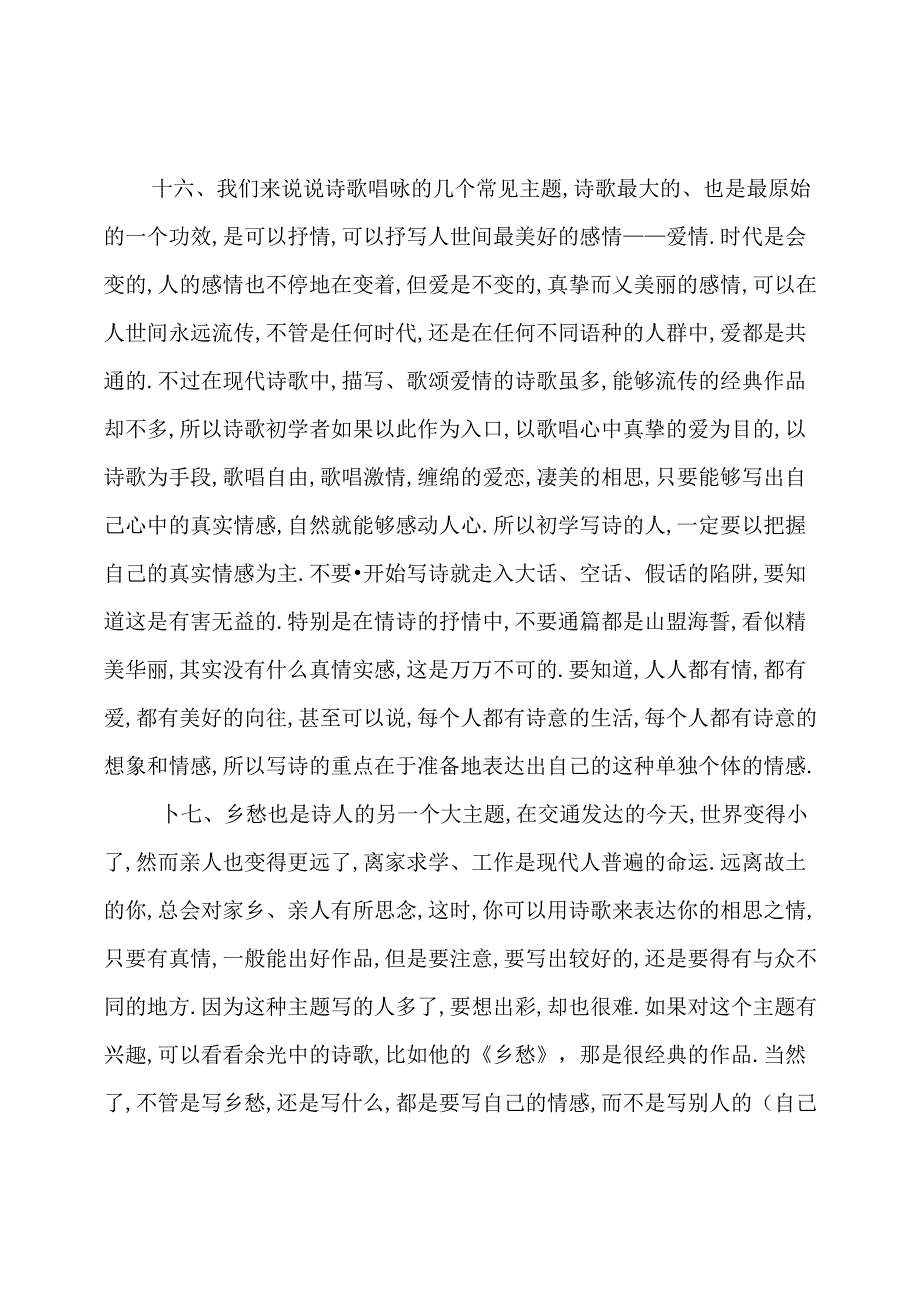 十六、我们来说说诗歌唱咏的几个常见主题,诗歌最大的、也是最原始的一个功效,是可以抒情,可以抒写人世间最美好的感情——爱情.时代是会变的,人的感情也不停地在变着,但爱是不变的,真挚而乂美丽的感情,可以在人世间永远流传,不管是任何时代,还是在任何不同语种的人群中,爱都是共通的.不过在现代诗歌中,描写、歌颂爱情的诗歌虽多,能够流传的经典作品却不多,所以诗歌初学者如果以此作为入口,以歌唱心中真挚的爱为目的,以诗歌为手段,歌唱自由,歌唱激情,缠绵的爱恋,凄美的相思,只要能够写出自己心中的真实情感,自然就能够感动人心.所以初学写诗的人,一定要以把握自己的真实情感为主.不要•开始写诗就走入大话、空话、假话的陷阱,要知道这是有害无益的.特别是在情诗的抒情中,不要通篇都是山盟海誓,看似精美华丽,其实没有什么真情实感,这是万万不可的.要知道,人人都有情,都有爱,都有美好的向往,甚至可以说,每个人都有诗意的生活,每个人都有诗意的想象和情感,所以写诗的重点在于准备地表达出自己的这种单独个体的情感.

卜七、乡愁也是诗人的另一个大主题,在交通发达的今天,世界变得小了,然而亲人也变得更远了,离家求学、工作是现代人普遍的命运.远离故土的你,总会对家乡、亲人有所思念,这时,你可以用诗歌来表达你的相思之情,只要有真情,一般能出好作品,但是要注意,要写出较好的,还是要得有与众不同的地方.因为这种主题写的人多了,要想出彩,却也很难.如果对这个主题有兴趣,可以看看余光中的诗歌,比如他的《乡愁》,那是很经典的作品.当然了,不管是写乡愁,还是写什么,都是要写自己的情感,而不是写别人的(自己